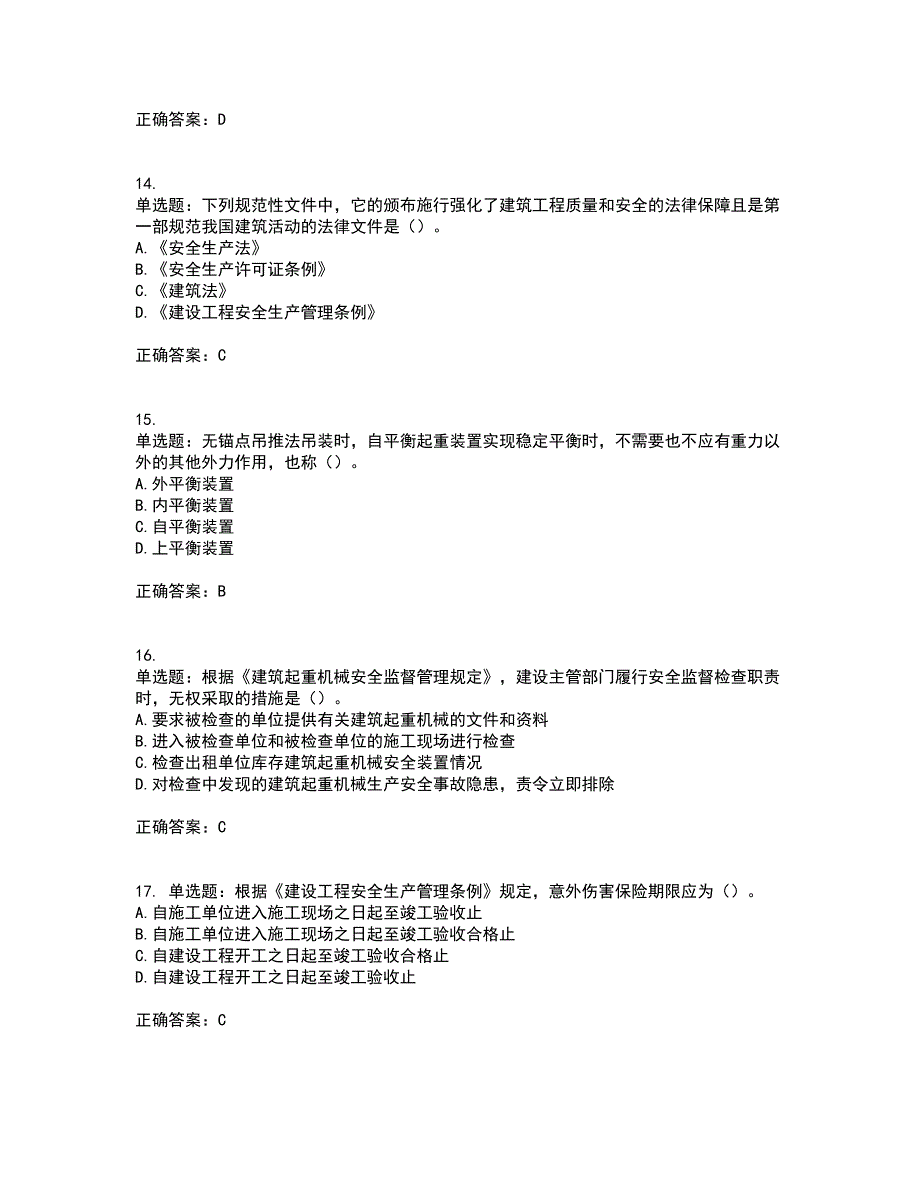 正确答案：D

14.
单选题：下列规范性文件中，它的颁布施行强化了建筑工程质量和安全的法律保障且是第一部规范我国建筑活动的法律文件是（）。
A.《安全生产法》
B.《安全生产许可证条例》
C.《建筑法》
D.《建设工程安全生产管理条例》

正确答案：C

15.
单选题：无锚点吊推法吊装时，自平衡起重装置实现稳定平衡时，不需要也不应有重力以外的其他外力作用，也称（）。
A.外平衡装置
B.内平衡装置
C.自平衡装置
D.上平衡装置

正确答案：B

16.
单选题：根据《建筑起重机械安全监督管理规定》，建设主管部门履行安全监督检查职责时，无权采取的措施是（）。
A.要求被检查的单位提供有关建筑起重机械的文件和资料
B.进入被检查单位和被检查单位的施工现场进行检查
C.检查出租单位库存建筑起重机械安全装置情况
D.对检查中发现的建筑起重机械生产安全事故隐患，责令立即排除

正确答案：C

17. 单选题：根据《建设工程安全生产管理条例》规定，意外伤害保险期限应为（）。
A.自施工单位进入施工现场之日起至竣工验收止
B.自施工单位进入施工现场之日起至竣工验收合格止
C.自建设工程开工之日起至竣工验收合格止
D.自建设工程开工之日起至竣工验收止

正确答案：C